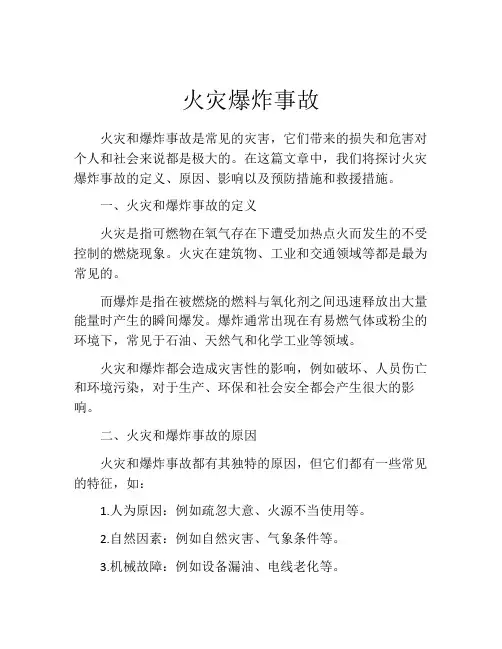 火灾爆炸事故

火灾和爆炸事故是常见的灾害，它们带来的损失和危害对个人和社会来说都是极大的。在这篇文章中，我们将探讨火灾爆炸事故的定义、原因、影响以及预防措施和救援措施。

一、火灾和爆炸事故的定义

火灾是指可燃物在氧气存在下遭受加热点火而发生的不受控制的燃烧现象。火灾在建筑物、工业和交通领域等都是最为常见的。

而爆炸是指在被燃烧的燃料与氧化剂之间迅速释放出大量能量时产生的瞬间爆发。爆炸通常出现在有易燃气体或粉尘的环境下，常见于石油、天然气和化学工业等领域。

火灾和爆炸都会造成灾害性的影响，例如破坏、人员伤亡和环境污染，对于生产、环保和社会安全都会产生很大的影响。

二、火灾和爆炸事故的原因

火灾和爆炸事故都有其独特的原因，但它们都有一些常见的特征，如：

1.人为原因：例如疏忽大意、火源不当使用等。

2.自然因素：例如自然灾害、气象条件等。

3.机械故障：例如设备漏油、电线老化等。